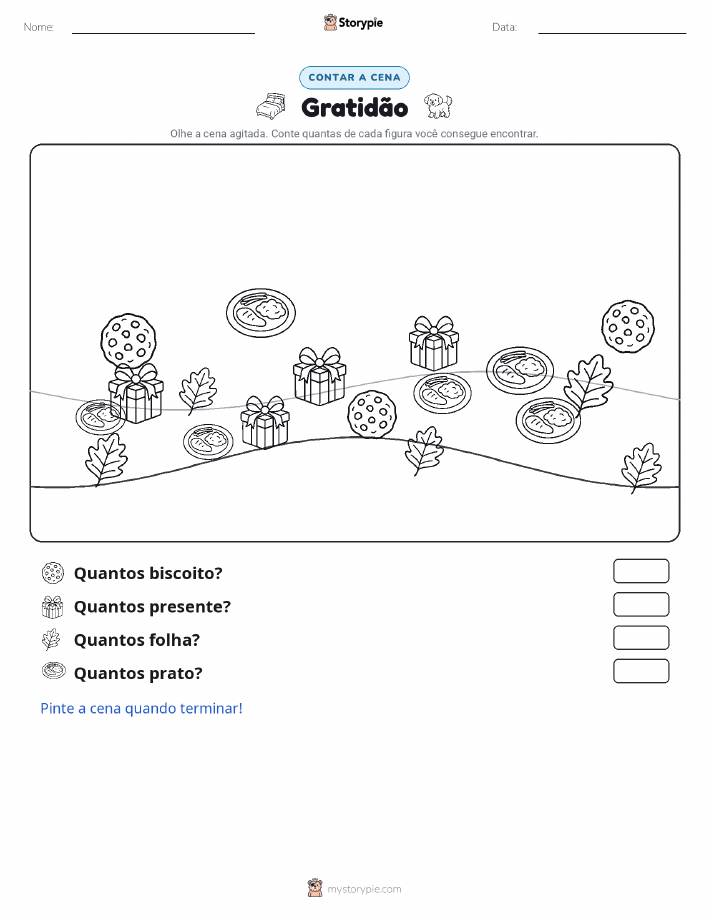 Nome: ____ Storypie Data: ____

CONTAR A CENA

Gratidão

Olhe a cena agitada. Conte quantas de cada figura você consegue encontrar.

Quantos biscoito?

Quantos presente?

Quantos folha?

Quantos prato?

Pinte a cena quando terminar!

mystorypie.com